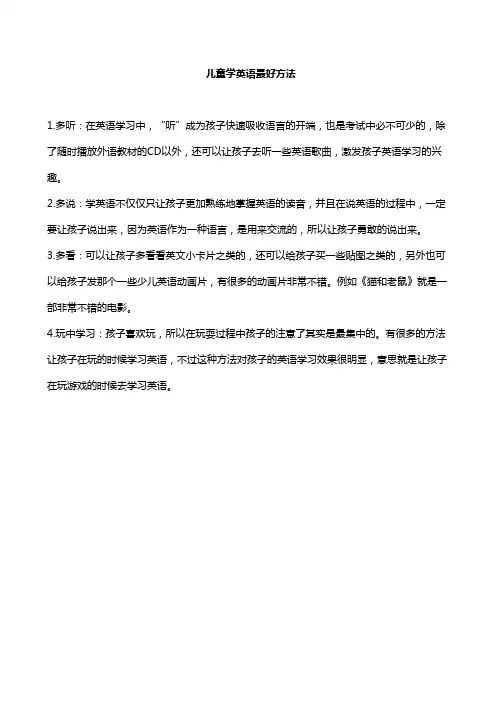 儿童学英语最好方法

1.多听：在英语学习中，"听"成为孩子快速吸收语言的开端，也是考试中必不可少的，除了随时播放外语教材的CD以外，还可以让孩子去听一些英语歌曲，激发孩子英语学习的兴趣。

2.多说：学英语不仅仅只让孩子更加熟练地掌握英语的读音，并且在说英语的过程中，一定要让孩子说出来，因为英语作为一种语言，是用来交流的，所以让孩子勇敢的说出来。

3.多看：可以让孩子多看看英文小卡片之类的，还可以给孩子买一些贴图之类的，另外也可以给孩子发那个一些少儿英语动画片，有很多的动画片非常不错。例如《猫和老鼠》就是一部非常不错的电影。

4.玩中学习：孩子喜欢玩，所以在玩耍过程中孩子的注意了其实是最集中的。有很多的方法让孩子在玩的时候学习英语，不过这种方法对孩子的英语学习效果很明显，意思就是让孩子在玩游戏的时候去学习英语。